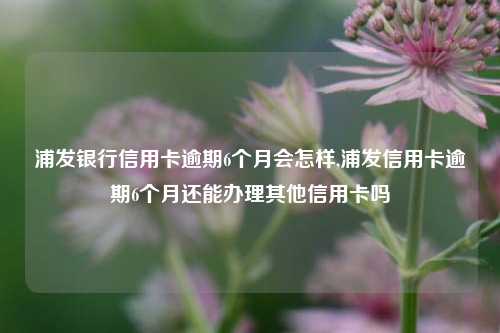 浦发银行信用卡逾期6个月会怎样,浦发信用卡逾期6个月还能办理其他信用卡吗